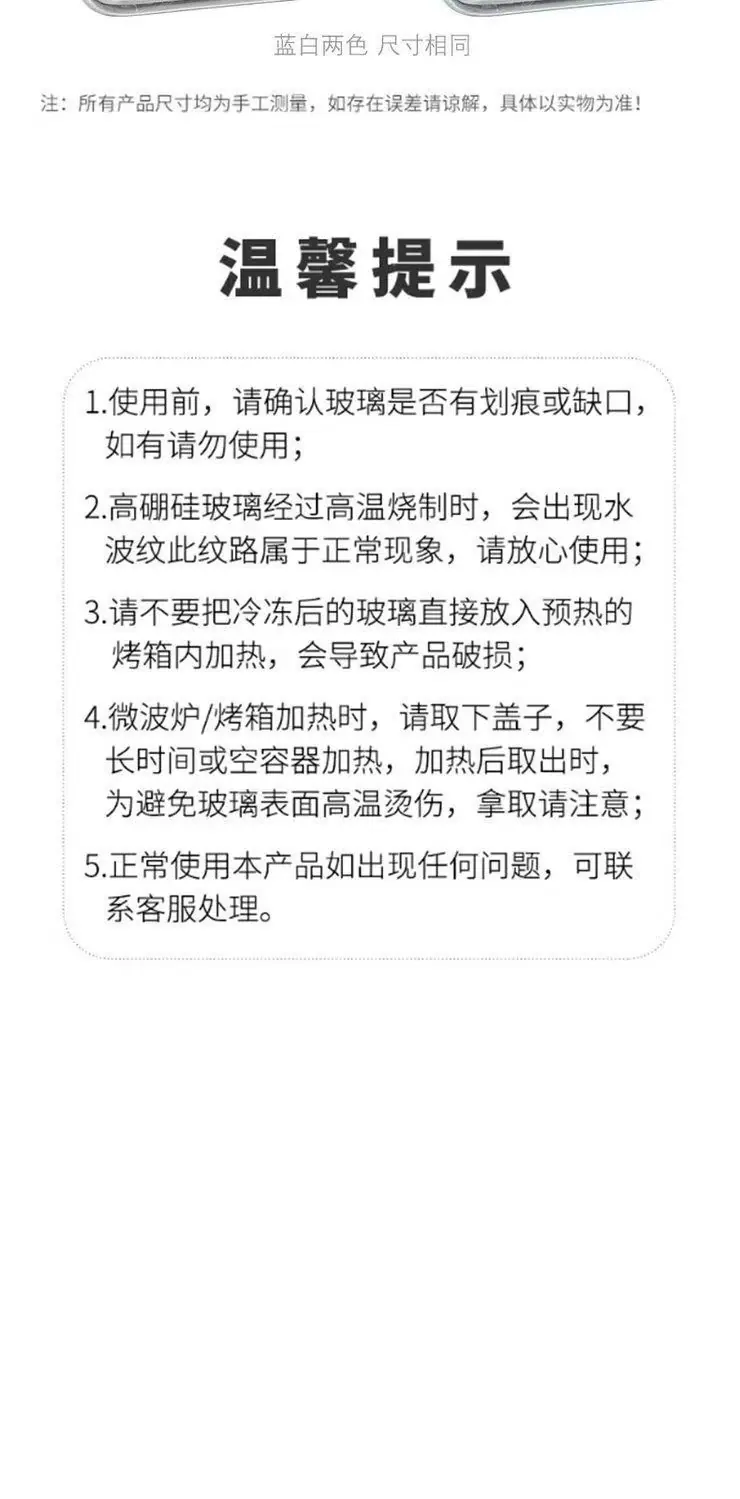 蓝白两色 尺寸相同

注：所有产品尺寸均为手工测量，如存在误差请谅解，具体以实物为准！

温馨提示

1.使用前，请确认玻璃是否有划痕或缺口，如有请勿使用；

2.高硼硅玻璃经过高温烧制时，会出现水波纹此纹路属于正常现象，请放心使用；

3.请不要把冷冻后的玻璃直接放入预热的烤箱内加热，会导致产品破损；

4.微波炉/烤箱加热时，请取下盖子，不要长时间或空容器加热，加热后取出时，为避免玻璃表面高温烫伤，拿取请注意；

5.正常使用本产品如出现任何问题，可联系客服处理。